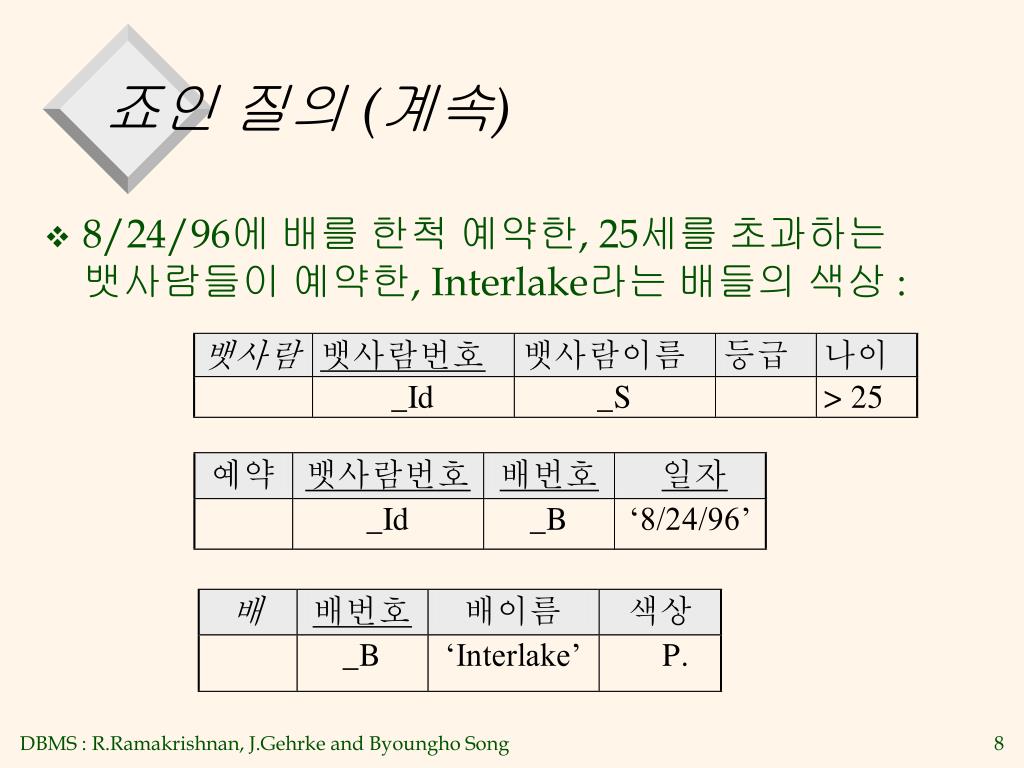 죠인 질의 (계속)

❖ 8/24/96에 배를 한척 예약한, 25세를 초과하는 뱃사람들이 예약한, Interlake라는 배들의 색상 :

| 뱃사람 | 뱃사람번호 | 뱃사람이름 | 등급 | 나이 |
|---|---|---|---|---|
| | _Id | _S | | > 25 |

| 예약 | 뱃사람번호 | 배번호 | 일자 |
|---|---|---|---|
| | _Id | _B | ‘8/24/96’ |

| 배 | 배번호 | 배이름 | 색상 |
|---|---|---|---|
| | _B | ‘Interlake’ | P. |

DBMS : R.Ramakrishnan, J.Gehrke and Byoungho Song

8